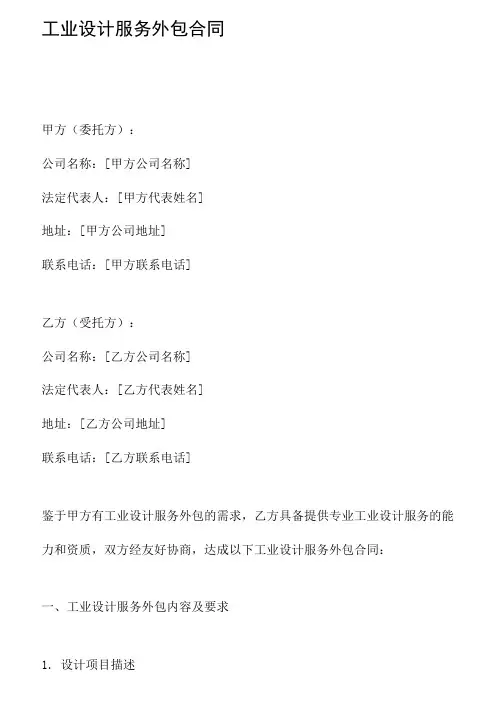 工业设计服务外包合同

甲方（委托方）：

公司名称：[甲方公司名称]

法定代表人：[甲方代表姓名]

地址：[甲方公司地址]

联系电话：[甲方联系电话]

乙方（受托方）：

公司名称：[乙方公司名称]

法定代表人：[乙方代表姓名]

地址：[乙方公司地址]

联系电话：[乙方联系电话]

鉴于甲方有工业设计服务外包的需求，乙方具备提供专业工业设计服务的能力和资质，双方经友好协商，达成以下工业设计服务外包合同：

一、工业设计服务外包内容及要求

1. 设计项目描述